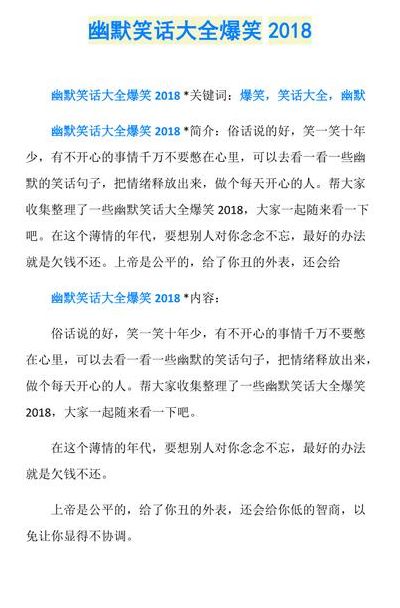 幽默笑话大全爆笑 2018

幽默笑话大全爆笑 2018 *关键词：爆笑，笑话大全，幽默

幽默笑话大全爆笑 2018 *简介：俗话说的好，笑一笑十年少，有不开心的事情千万不要憋在心里，可以去看一看一些幽默的笑话句子，把情绪释放出来，做个每天开心的人。帮大家收集整理了一些幽默笑话大全爆笑 2018，大家一起随来看一下吧。在这个薄情的年代，要想别人对你念念不忘，最好的办法就是欠钱不还。上帝是公平的，给了你丑的外表，还会给

幽默笑话大全爆笑 2018 *内容：

俗话说的好，笑一笑十年少，有不开心的事情千万不要憋在心里，可以去看一看一些幽默的笑话句子，把情绪释放出来，做个每天开心的人。帮大家收集整理了一些幽默笑话大全爆笑 2018，大家一起随来看一下吧。

在这个薄情的年代，要想别人对你念念不忘，最好的办法就是欠钱不还。

上帝是公平的，给了你丑的外表，还会给你低的智商，以免让你显得不协调。